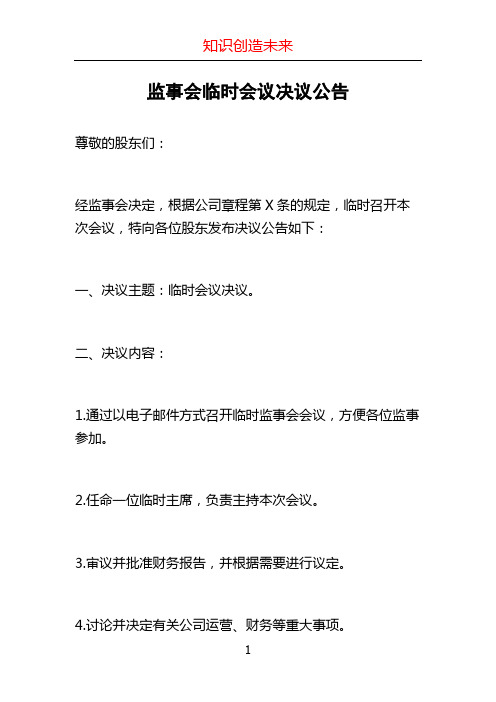 知识创造未来

监事会临时会议决议公告

尊敬的股东们：

经监事会决定，根据公司章程第 X 条的规定，临时召开本次会议，特向各位股东发布决议公告如下：

一、决议主题：临时会议决议。

二、决议内容：

1.通过以电子邮件方式召开临时监事会会议，方便各位监事参加。

2.任命一位临时主席，负责主持本次会议。

3.审议并批准财务报告，并根据需要进行议定。

4.讨论并决定有关公司运营、财务等重大事项。

1